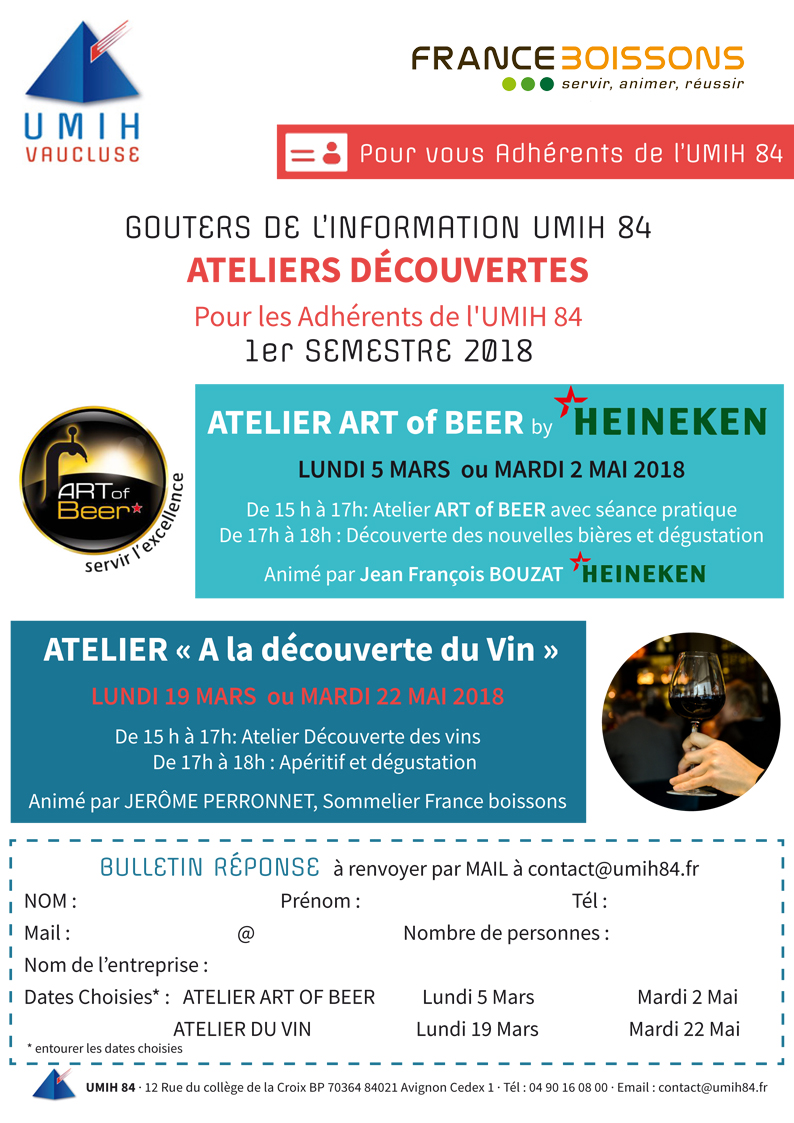 UMIH
VAUCLUSE

FRANCE BOISSONS
servir, animer, réussir

Pour vous Adhérents de l'UMIH 84

GOUTERS DE L'INFORMATION UMIH 84

ATELIERS DÉCOUVERTES

Pour les Adhérents de l'UMIH 84

1er SEMESTRE 2018

ART of Beer
servir l'excellence

ATELIER ART of BEER by HEINEKEN

LUNDI 5 MARS ou MARDI 2 MAI 2018

De 15 h à 17h: Atelier ART of BEER avec séance pratique
De 17h à 18h : Découverte des nouvelles bières et dégustation

Animé par Jean François BOUZAT HEINEKEN

ATELIER « A la découverte du Vin »

LUNDI 19 MARS ou MARDI 22 MAI 2018

De 15 h à 17h: Atelier Découverte des vins
De 17h à 18h : Apéritif et dégustation

Animé par JERÔME PERRONNET, Sommelier France boissons

BULLETIN RÉPONSE à renvoyer par MAIL à contact@umih84.fr

NOM : Prénom : Tél :
Mail : @ Nombre de personnes :
Nom de l'entreprise :
Dates Choisies* : ATELIER ART OF BEER Lundi 5 Mars Mardi 2 Mai
ATELIER DU VIN Lundi 19 Mars Mardi 22 Mai
* entourer les dates choisies

UMIH 84 · 12 Rue du collège de la Croix BP 70364 84021 Avignon Cedex 1 · Tél : 04 90 16 08 00 · Email : contact@umih84.fr